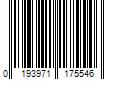 0 193971 175546